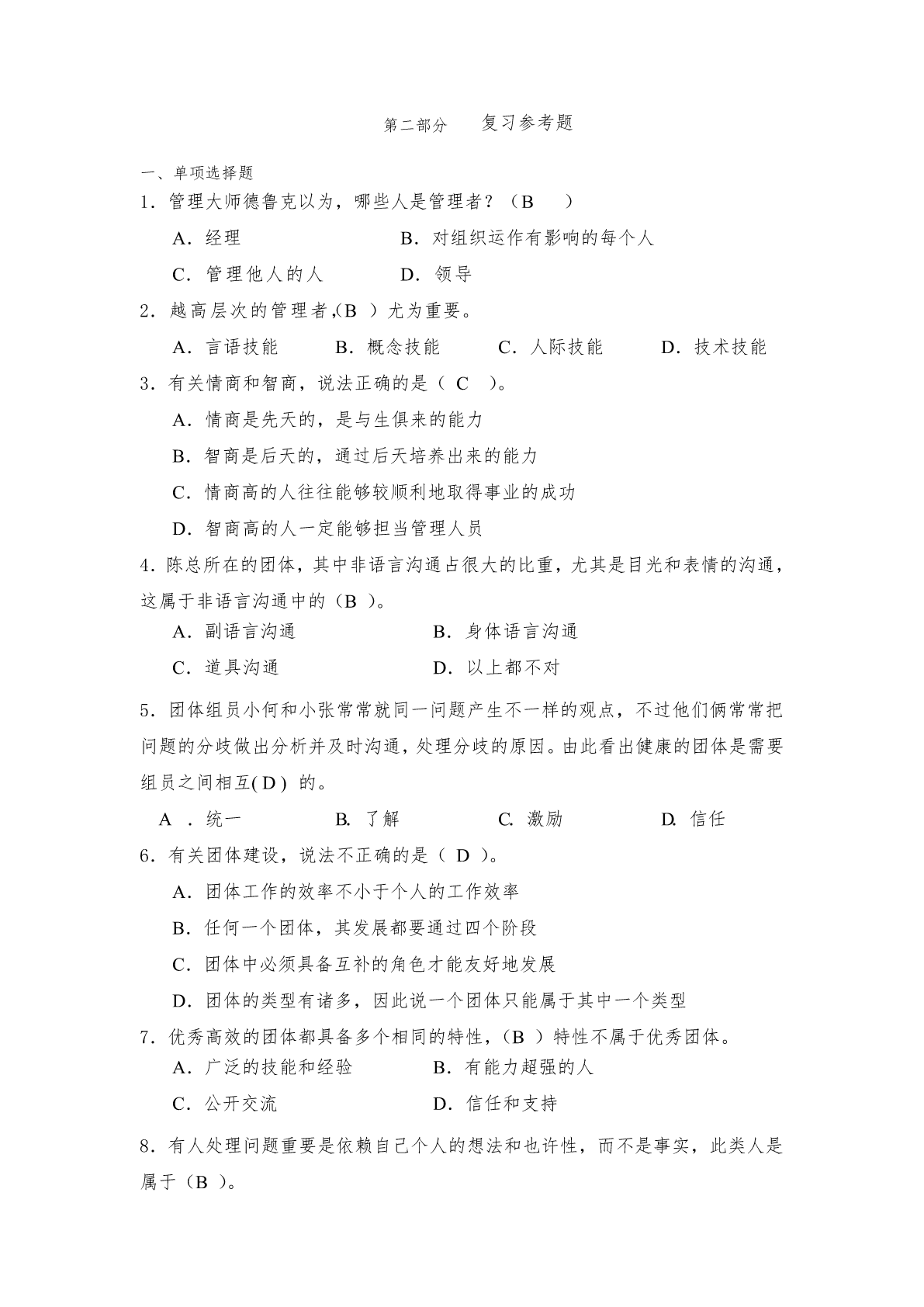 第二部分　　复习参考题

一、单项选择题

1．管理大师德鲁克以为，哪些人是管理者？（B　）

A．经理　　B．对组织运作有影响的每个人

C．管理他人的人　　D．领导

2．越高层次的管理者,(B ）尤为重要。

A．言语技能　　B．概念技能　　C．人际技能　　D．技术技能

3．有关情商和智商，说法正确的是（ C ）。

A．情商是先天的，是与生俱来的能力

B．智商是后天的，通过后天培养出来的能力

C．情商高的人往往能够较顺利地取得事业的成功

D．智商高的人一定能够担当管理人员

4．陈总所在的团体，其中非语言沟通占很大的比重，尤其是目光和表情的沟通，这属于非语言沟通中的（B ）。

A．副语言沟通　　B．身体语言沟通

C．道具沟通　　D．以上都不对

5．团体组员小何和小张常常就同一问题产生不一样的观点，不过他们俩常常把问题的分歧做出分析并及时沟通，处理分歧的原因。由此看出健康的团体是需要组员之间相互( D ) 的。

A ．统一　　B. 了解　　C. 激励　　D. 信任

6．有关团体建设，说法不正确的是（ D ）。

A．团体工作的效率不小于个人的工作效率

B．任何一个团体，其发展都要通过四个阶段

C．团体中必须具备互补的角色才能友好地发展

D．团体的类型有诸多，因此说一个团体只能属于其中一个类型

7．优秀高效的团体都具备多个相同的特性，（B ）特性不属于优秀团体。

A．广泛的技能和经验　　B．有能力超强的人

C．公开交流　　D．信任和支持

8．有人处理问题重要是依赖自己个人的想法和也许性，而不是事实，此类人是属于（B ）。